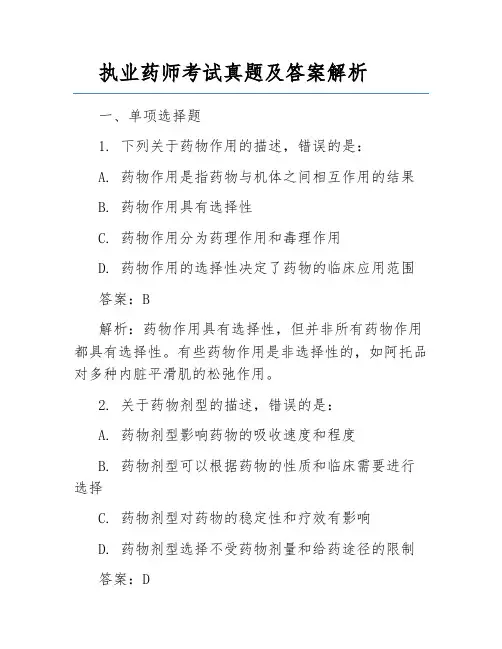 执业药师考试真题及答案解析

一、单项选择题

1. 下列关于药物作用的描述，错误的是：

A. 药物作用是指药物与机体之间相互作用的结果

B. 药物作用具有选择性

C. 药物作用分为药理作用和毒理作用

D. 药物作用的选择性决定了药物的临床应用范围

答案：B

解析：药物作用具有选择性，但并非所有药物作用都具有选择性。有些药物作用是非选择性的，如阿托品对多种内脏平滑肌的松弛作用。

2. 关于药物剂型的描述，错误的是：

A. 药物剂型影响药物的吸收速度和程度

B. 药物剂型可以根据药物的性质和临床需要进行选择

C. 药物剂型对药物的稳定性和疗效有影响

D. 药物剂型选择不受药物剂量和给药途径的限制

答案：D